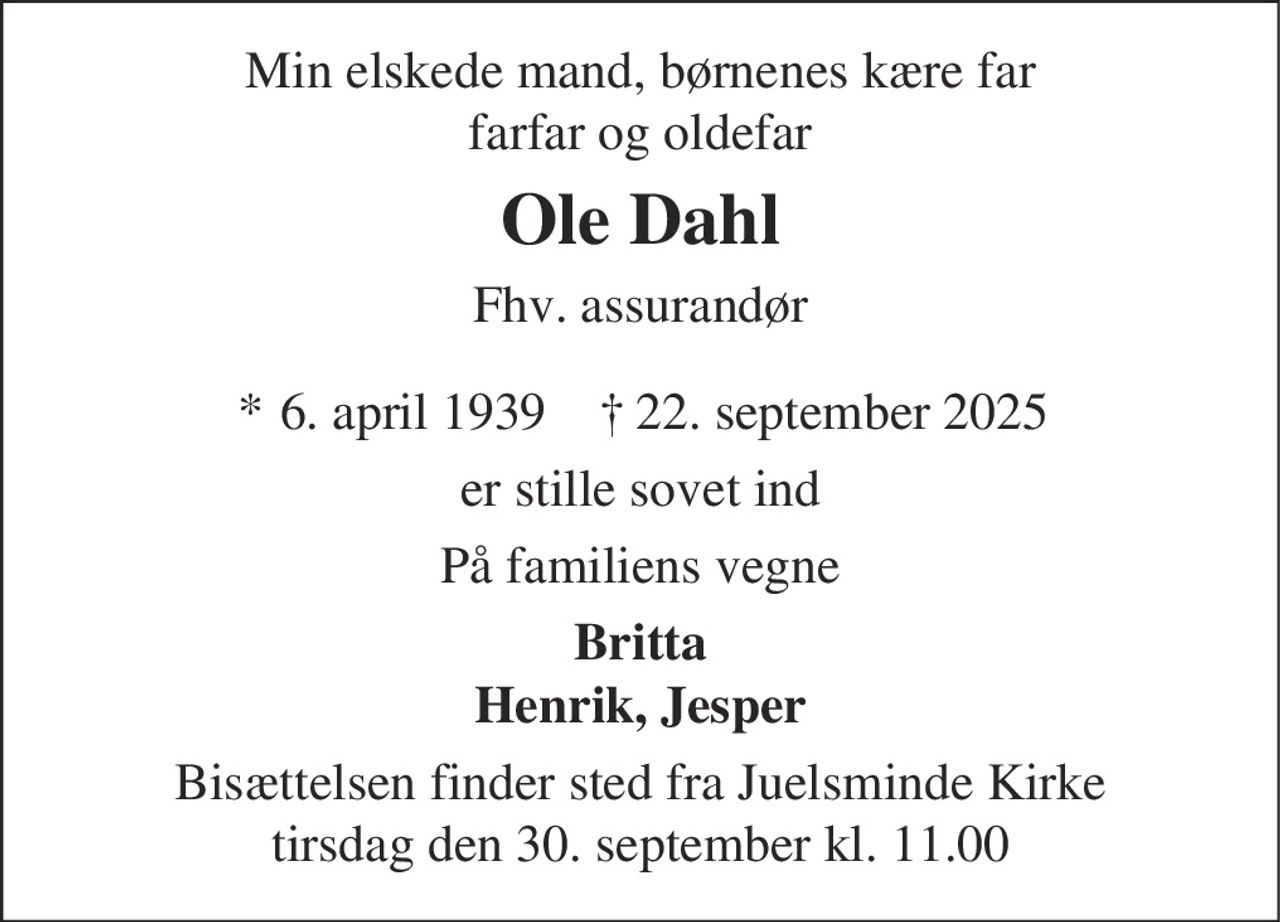 Min elskede mand, børnenes kære far
farfar og oldefar

Ole Dahl

Fhv. assurandør

* 6. april 1939 † 22. september 2025

er stille sovet ind

På familiens vegne

Britta
Henrik, Jesper

Bisættelsen finder sted fra Juelsminde Kirke
tirsdag den 30. september kl. 11.00